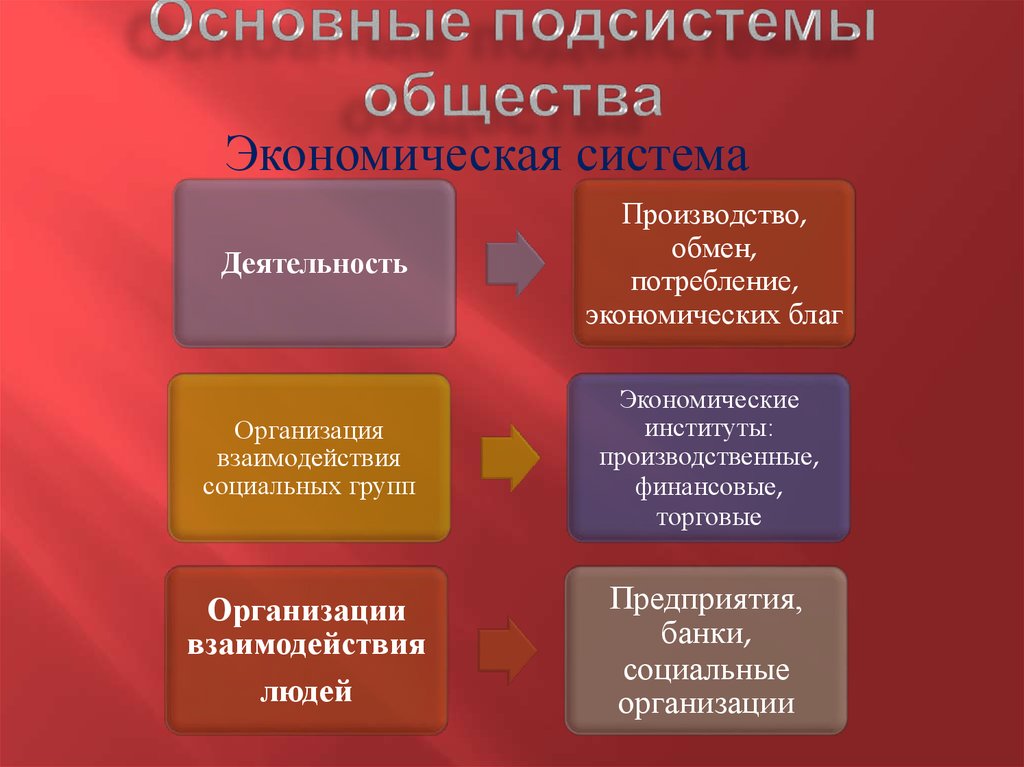 Основные подсистемы общества

Экономическая система

Деятельность

Производство, обмен, потребление, экономических благ

Организация взаимодействия социальных групп

Экономические институты: производственные, финансовые, торговые

Организации взаимодействия людей

Предприятия, банки, социальные организации